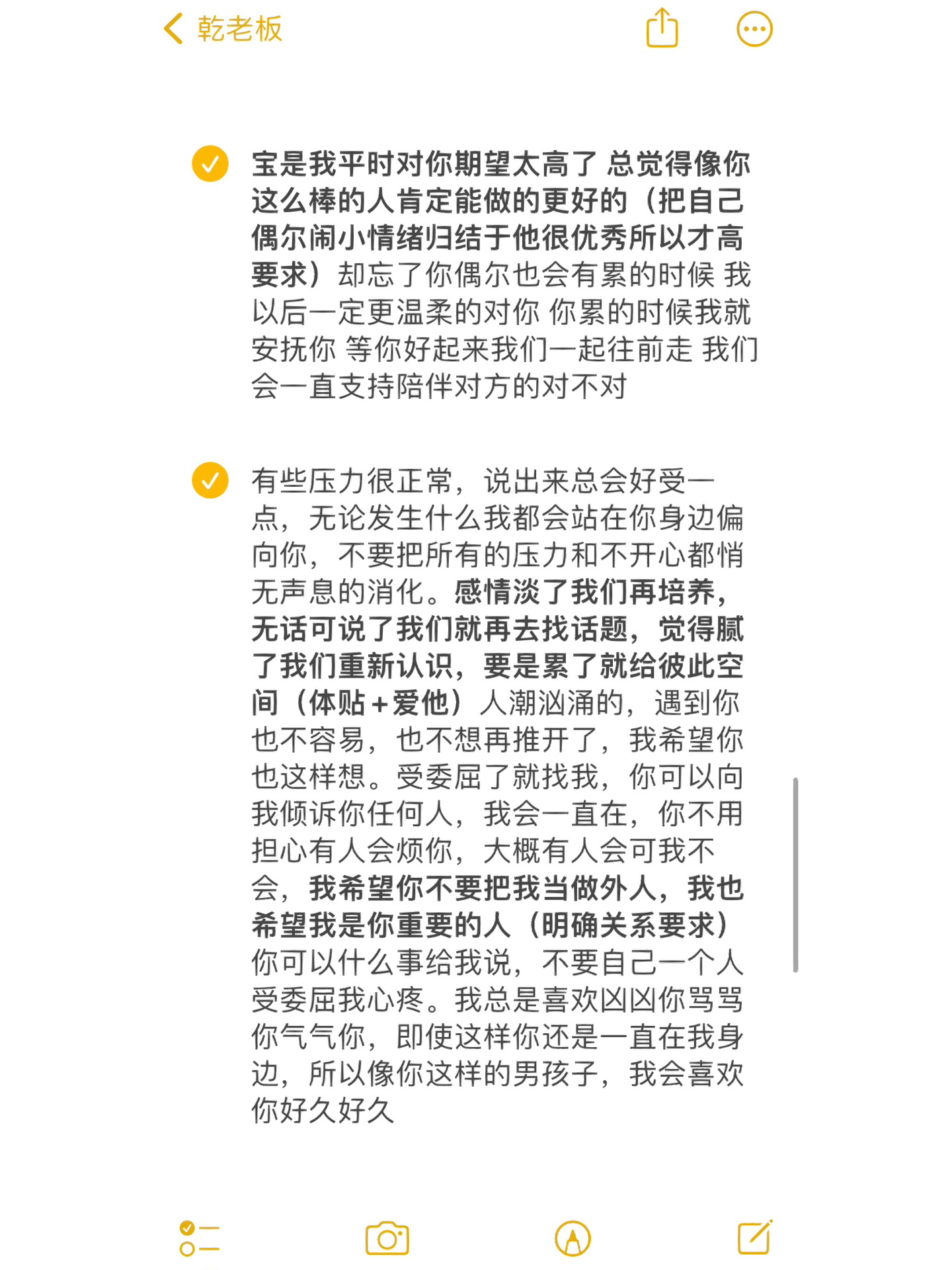 乾老板

宝是我平时对你期望太高了 总觉得像你这么棒的人肯定能做的更好的（把自己偶尔闹小情绪归结于他很优秀所以才高要求）却忘了你偶尔也会有累的时候 我以后一定更温柔的对你 你累的时候我就安抚你 等你好起来我们一起往前走 我们会一直支持陪伴对方的对不对

有些压力很正常，说出来总会好受一点，无论发生什么我都会站在你身边偏向你，不要把所有的压力和不开心都悄无声息的消化。感情淡了我们再培养，无话可说了我们就再去找话题，觉得腻了我们重新认识，要是累了就给彼此空间（体贴+爱他）人潮汹涌的，遇到你也不容易，也不想再推开了，我希望你也这样想。受委屈了就找我，你可以向我倾诉你任何人，我会一直在，你不用担心有人会烦你，大概有人会可我不会，我希望你不要把我当做外人，我也希望我是你重要的人（明确关系要求）你可以什么事给我说，不要自己一个人受委屈我心疼。我总是喜欢凶凶你骂骂你气气你，即使这样你还是一直在我身边，所以像你这样的男孩子，我会喜欢你好久好久